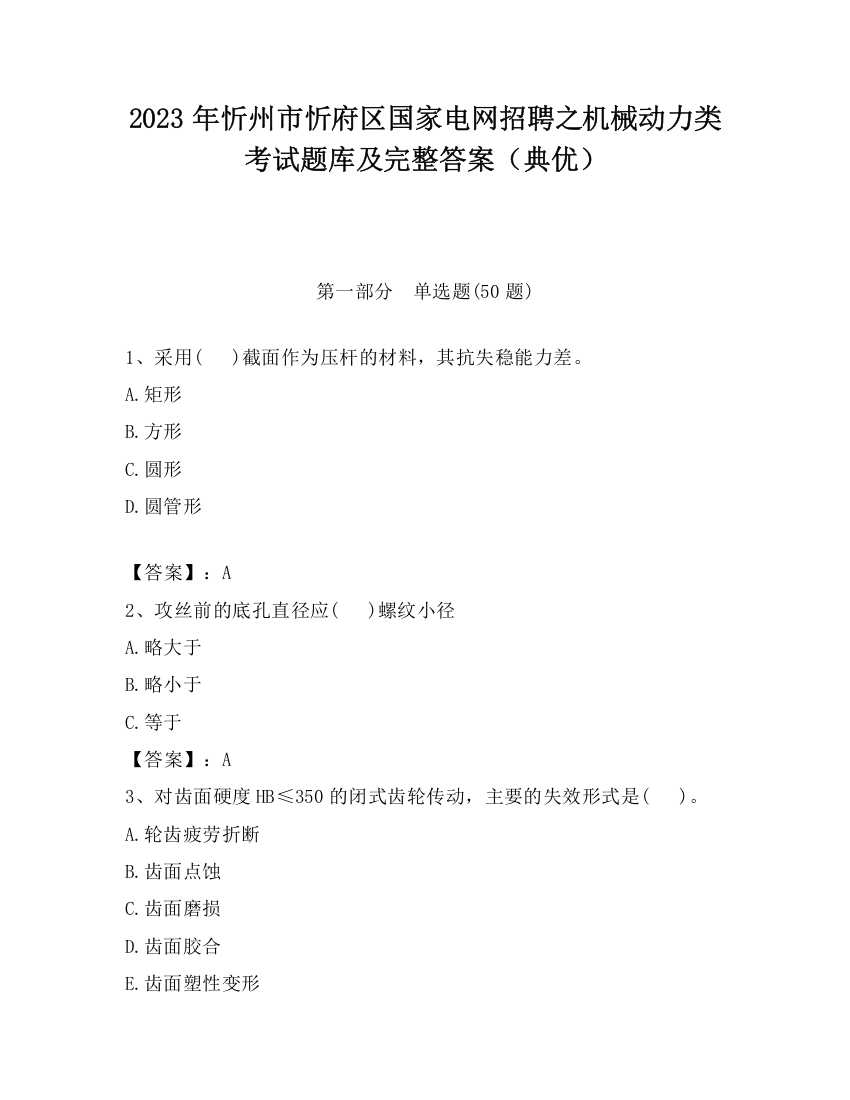 2023 年忻州市忻府区国家电网招聘之机械动力类考试题库及完整答案（典优）

第一部分　单选题(50 题)

1、采用(　　)截面作为压杆的材料，其抗失稳能力差。

A.矩形

B.方形

C.圆形

D.圆管形

【答案】：A

2、攻丝前的底孔直径应(　　)螺纹小径

A.略大于

B.略小于

C.等于

【答案】：A

3、对齿面硬度 HB≤350 的闭式齿轮传动，主要的失效形式是(　　)。

A.轮齿疲劳折断

B.齿面点蚀

C.齿面磨损

D.齿面胶合

E.齿面塑性变形